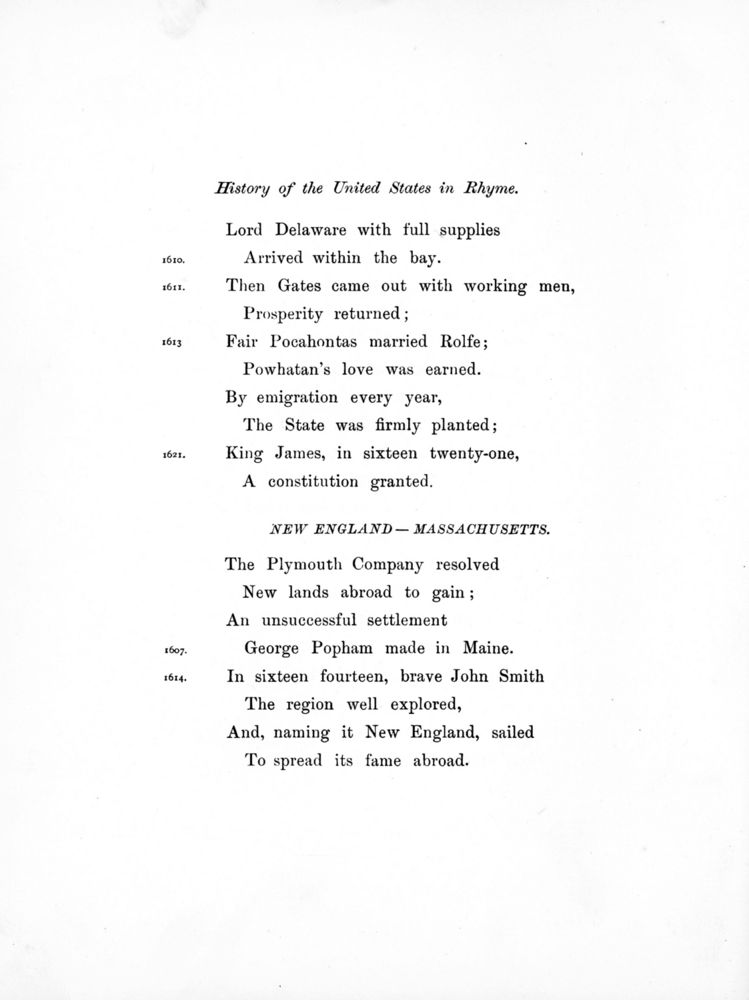 History of the United States in Rhyme.

Lord Delaware with full supplies
1610. Arrived within the bay.
1611. Then Gates came out with working men,
Prosperity returned;
1613 Fair Pocahontas married Rolfe;
Powhatan's love was earned.
By emigration every year,
The State was firmly planted;
1621. King James, in sixteen twenty-one,
A constitution granted.

NEW ENGLAND — MASSACHUSETTS.

The Plymouth Company resolved
New lands abroad to gain;
An unsuccessful settlement
1607. George Popham made in Maine.
1614. In sixteen fourteen, brave John Smith
The region well explored,
And, naming it New England, sailed
To spread its fame abroad.